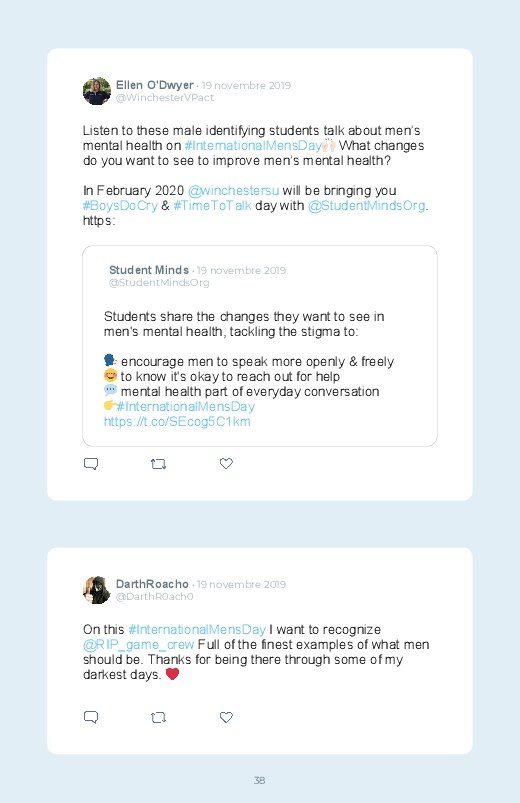 Ellen O'Dwyer · 19 novembre 2019
@WinchesterVPact

Listen to these male identifying students talk about men's mental health on #InternationalMensDay🙌🏻 What changes do you want to see to improve men's mental health?

In February 2020 @winchestersu will be bringing you #BoysDoCry & #TimeToTalk day with @StudentMindsOrg. https:

Student Minds · 19 novembre 2019
@StudentMindsOrg

Students share the changes they want to see in men's mental health, tackling the stigma to:

🗣 encourage men to speak more openly & freely
😊 to know it's okay to reach out for help
💬 mental health part of everyday conversation
👉#InternationalMensDay
https://t.co/SEcog5C1km

DarthRoacho · 19 novembre 2019
@DarthR0ach0

On this #InternationalMensDay I want to recognize @RIP_game_crew Full of the finest examples of what men should be. Thanks for being there through some of my darkest days. ❤️

38